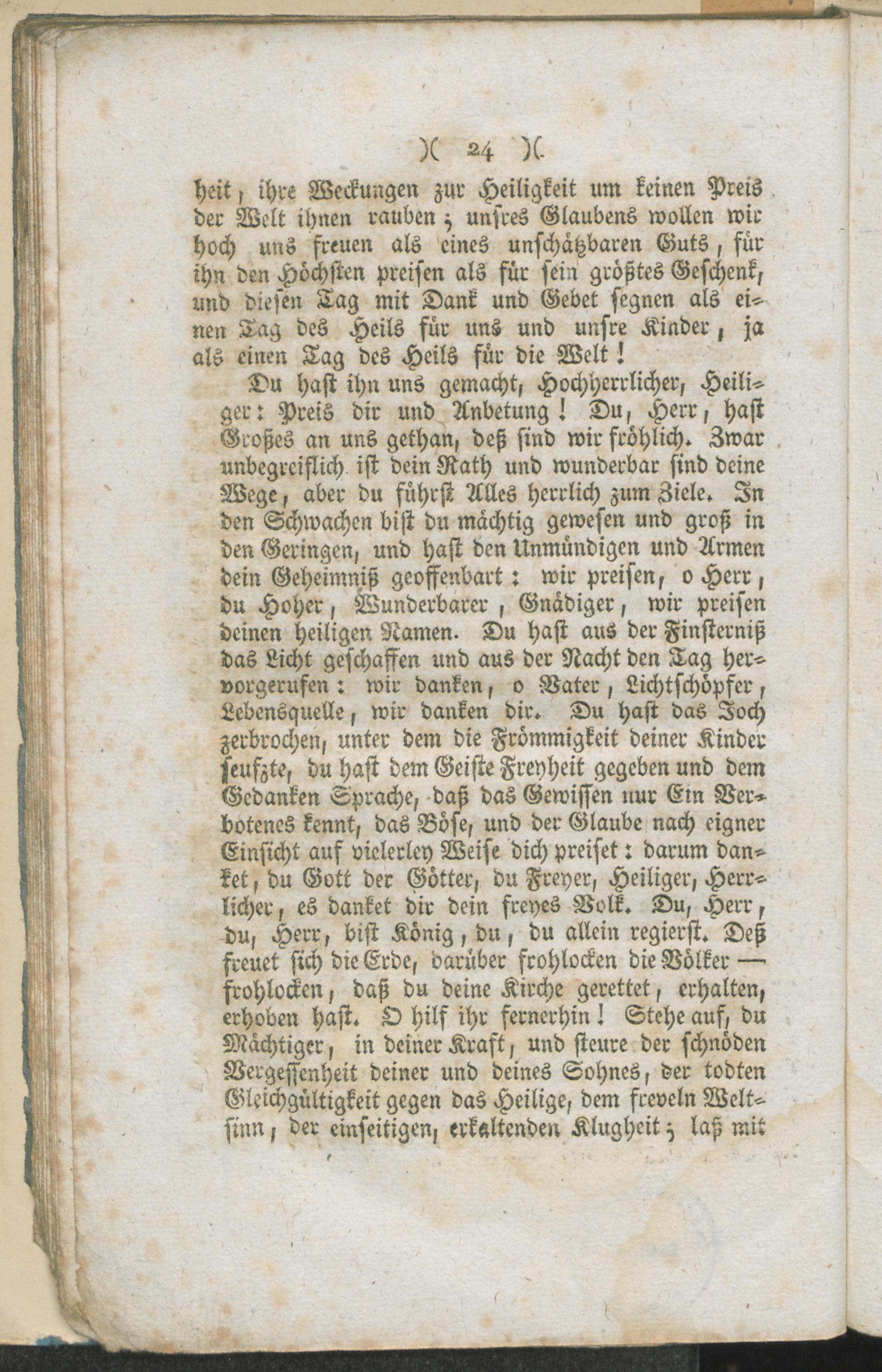 )( 24 )(

heit, ihre Weckungen zur Heiligkeit um keinen Preis der Welt ihnen rauben; unsres Glaubens wollen wir hoch uns freuen als eines unschätzbaren Guts, für ihn den Höchsten preisen als für sein größtes Geschenk, und diesen Tag mit Dank und Gebet segnen als einen Tag des Heils für uns und unsre Kinder, ja als einen Tag des Heils für die Welt!

Du hast ihn uns gemacht, Hochherrlicher, Heiliger: Preis dir und Anbetung! Du, Herr, hast Großes an uns gethan, deß sind wir fröhlich. Zwar unbegreiflich ist dein Rath und wunderbar sind deine Wege, aber du führst Alles herrlich zum Ziele. In den Schwachen bist du mächtig gewesen und groß in den Geringen, und hast den Unmündigen und Armen dein Geheimniß geoffenbart: wir preisen, o Herr, du Hoher, Wunderbarer, Gnädiger, wir preisen deinen heiligen Namen. Du hast aus der Finsterniß das Licht geschaffen und aus der Nacht den Tag hervorgerufen: wir danken, o Vater, Lichtschöpfer, Lebensquelle, wir danken dir. Du hast das Joch zerbrochen, unter dem die Frömmigkeit deiner Kinder seufzte, du hast dem Geiste Freyheit gegeben und dem Gedanken Sprache, daß das Gewissen nur Ein Verbotenes kennt, das Böse, und der Glaube nach eigner Einsicht auf vielerley Weise dich preiset: darum danket, du Gott der Götter, du Freyer, Heiliger, Herrlicher, es danket dir dein freyes Volk. Du, Herr, du, Herr, bist König, du, du allein regierst. Deß freuet sich die Erde, darüber frohlocken die Völker — frohlocken, daß du deine Kirche gerettet, erhalten, erhoben hast. O hilf ihr fernerhin! Stehe auf, du Mächtiger, in deiner Kraft, und steure der schnöden Vergessenheit deiner und deines Sohnes, der todten Gleichgültigkeit gegen das Heilige, dem freveln Weltsinn, der einseitigen, erkaltenden Klugheit; laß mit